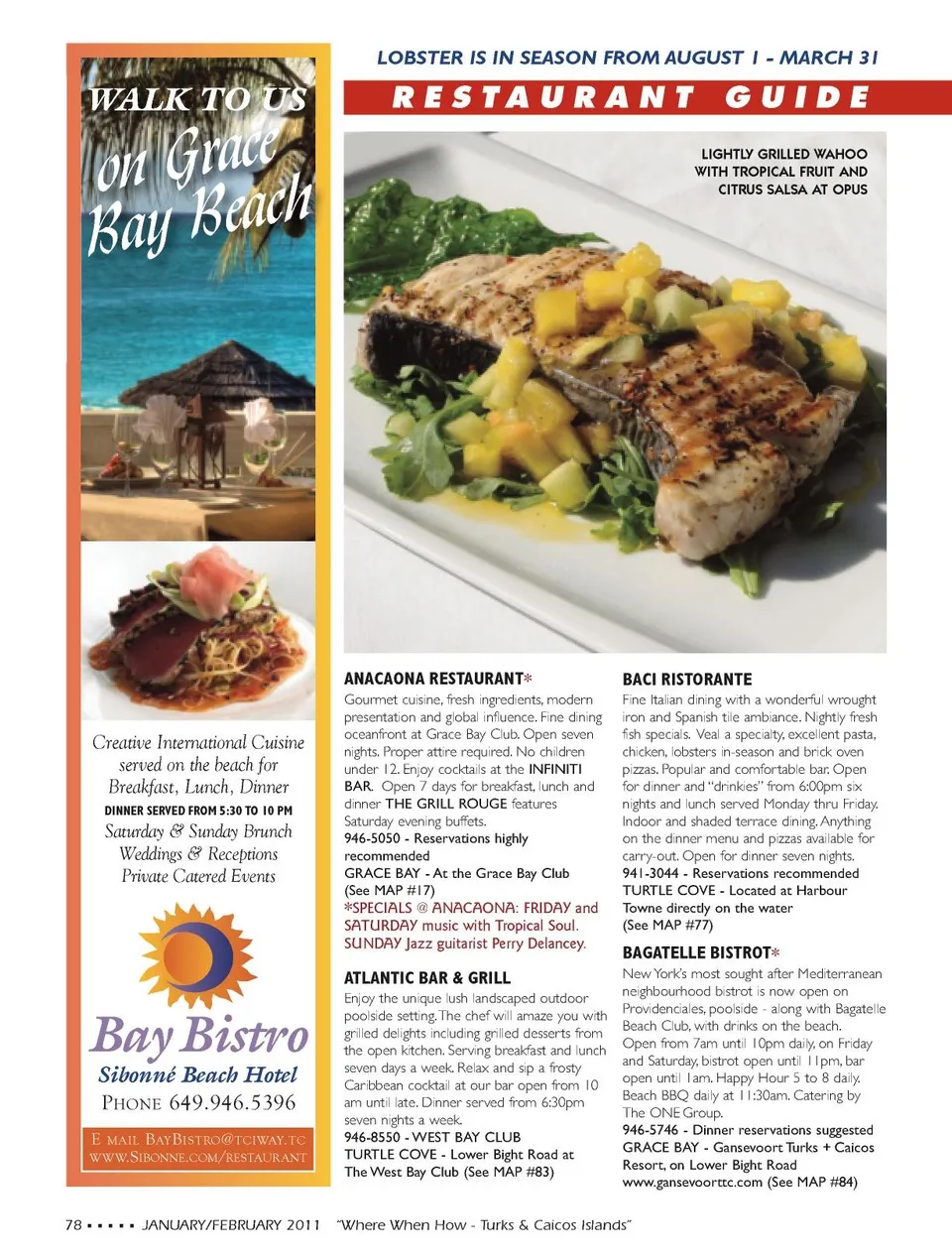 WALK TO US
on Grace Bay Beach

Creative International Cuisine served on the beach for Breakfast, Lunch, Dinner
DINNER SERVED FROM 5:30 TO 10 PM
Saturday & Sunday Brunch
Weddings & Receptions
Private Catered Events

Bay Bistro
Sibonné Beach Hotel
PHONE 649.946.5396

E MAIL BAYBISTRO@TCIWAY.TC
WWW.SIBONNE.COM/RESTAURANT

LOBSTER IS IN SEASON FROM AUGUST 1 - MARCH 31
RESTAURANT GUIDE

LIGHTLY GRILLED WAHOO WITH TROPICAL FRUIT AND CITRUS SALSA AT OPUS

ANACAONA RESTAURANT*
Gourmet cuisine, fresh ingredients, modern presentation and global influence. Fine dining oceanfront at Grace Bay Club. Open seven nights. Proper attire required. No children under 12. Enjoy cocktails at the INFINITI BAR. Open 7 days for breakfast, lunch and dinner THE GRILL ROUGE features Saturday evening buffets.
946-5050 - Reservations highly recommended
GRACE BAY - At the Grace Bay Club (See MAP #17)
*SPECIALS @ ANACAONA: FRIDAY and SATURDAY music with Tropical Soul. SUNDAY Jazz guitarist Perry Delancey.

ATLANTIC BAR & GRILL
Enjoy the unique lush landscaped outdoor poolside setting. The chef will amaze you with grilled delights including grilled desserts from the open kitchen. Serving breakfast and lunch seven days a week. Relax and sip a frosty Caribbean cocktail at our bar open from 10 am until late. Dinner served from 6:30pm seven nights a week.
946-8550 - WEST BAY CLUB
TURTLE COVE - Lower Bight Road at The West Bay Club (See MAP #83)

BACI RISTORANTE
Fine Italian dining with a wonderful wrought iron and Spanish tile ambiance. Nightly fresh fish specials. Veal a specialty, excellent pasta, chicken, lobsters in-season and brick oven pizzas. Popular and comfortable bar. Open for dinner and "drinkies" from 6:00pm six nights and lunch served Monday thru Friday. Indoor and shaded terrace dining. Anything on the dinner menu and pizzas available for carry-out. Open for dinner seven nights.
941-3044 - Reservations recommended
TURTLE COVE - Located at Harbour Towne directly on the water (See MAP #77)

BAGATELLE BISTROT*
New York's most sought after Mediterranean neighbourhood bistrot is now open on Providenciales, poolside - along with Bagatelle Beach Club, with drinks on the beach. Open from 7am until 10pm daily, on Friday and Saturday, bistrot open until 11pm, bar open until 1am. Happy Hour 5 to 8 daily. Beach BBQ daily at 11:30am. Catering by The ONE Group.
946-5746 - Dinner reservations suggested
GRACE BAY - Gansevoort Turks + Caicos Resort, on Lower Bight Road
www.gansevoorttc.com (See MAP #84)

78 ▪ ▪ ▪ ▪ ▪ JANUARY/FEBRUARY 2011 "Where When How - Turks & Caicos Islands"